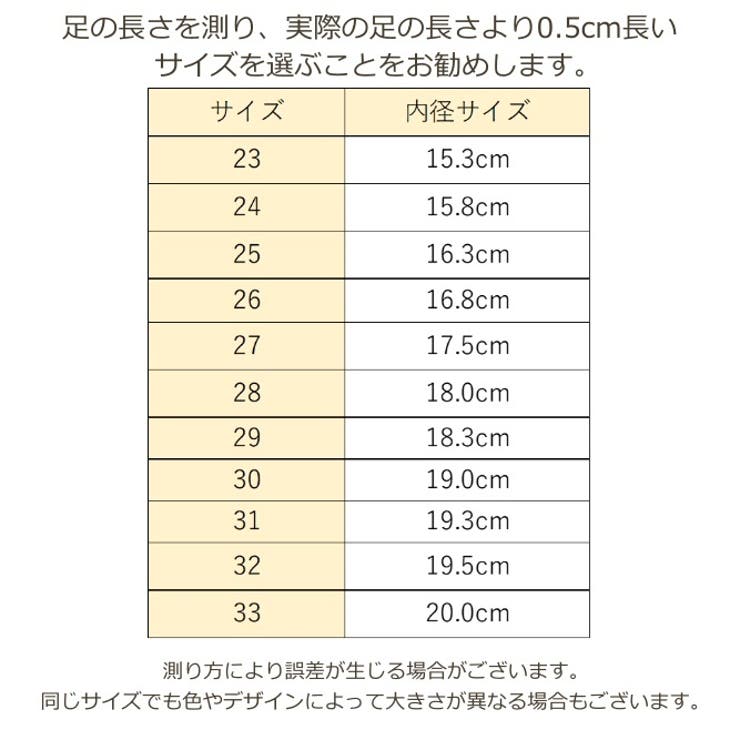 足の長さを測り、実際の足の長さより0.5cm長いサイズを選ぶことをお勧めします。

| サイズ | 内径サイズ |
|---|---|
| 23 | 15.3cm |
| 24 | 15.8cm |
| 25 | 16.3cm |
| 26 | 16.8cm |
| 27 | 17.5cm |
| 28 | 18.0cm |
| 29 | 18.3cm |
| 30 | 19.0cm |
| 31 | 19.3cm |
| 32 | 19.5cm |
| 33 | 20.0cm |

測り方により誤差が生じる場合がございます。
同じサイズでも色やデザインによって大きさが異なる場合もございます。